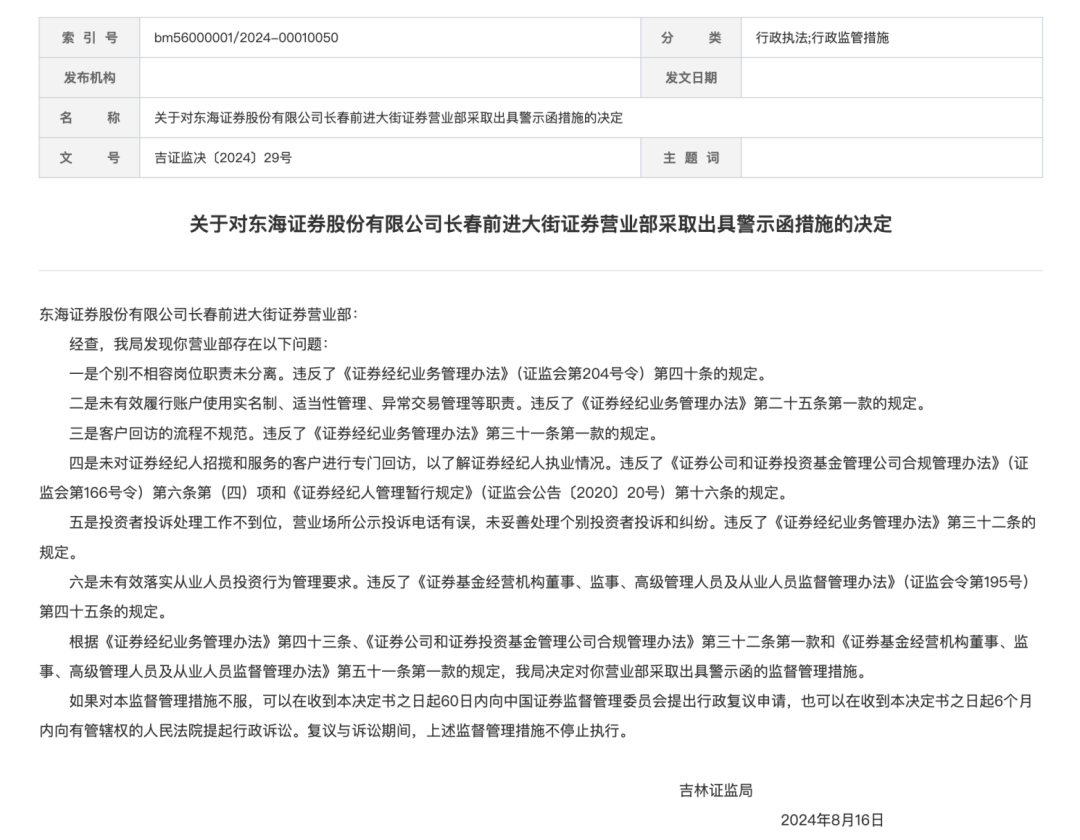 | 索 引 号 | bm56000001/2024-00010050 | 分 类 | 行政执法;行政监管措施 |
|---|---|---|---|
| 发布机构 | | 发文日期 | |
| 名 称 | 关于对东海证券股份有限公司长春前进大街证券营业部采取出具警示函措施的决定 | | |
| 文 号 | 吉证监决〔2024〕29号 | 主 题 词 | |

关于对东海证券股份有限公司长春前进大街证券营业部采取出具警示函措施的决定

东海证券股份有限公司长春前进大街证券营业部：

经查，我局发现你营业部存在以下问题：

一是个别不相容岗位职责未分离。违反了《证券经纪业务管理办法》（证监会第204号令）第四十条的规定。

二是未有效履行账户使用实名制、适当性管理、异常交易管理等职责。违反了《证券经纪业务管理办法》第二十五条第一款的规定。

三是客户回访的流程不规范。违反了《证券经纪业务管理办法》第三十一条第一款的规定。

四是未对证券经纪人招揽和服务的客户进行专门回访，以了解证券经纪人执业情况。违反了《证券公司和证券投资基金管理公司合规管理办法》（证监会第166号令）第六条第（四）项和《证券经纪人管理暂行规定》（证监会公告〔2020〕20号）第十六条的规定。

五是投资者投诉处理工作不到位，营业场所公示投诉电话有误，未妥善处理个别投资者投诉和纠纷。违反了《证券经纪业务管理办法》第三十二条的规定。

六是未有效落实从业人员投资行为管理要求。违反了《证券基金经营机构董事、监事、高级管理人员及从业人员监督管理办法》（证监会令第195号）第四十五条的规定。

根据《证券经纪业务管理办法》第四十三条、《证券公司和证券投资基金管理公司合规管理办法》第三十二条第一款和《证券基金经营机构董事、监事、高级管理人员及从业人员监督管理办法》第五十一条第一款的规定，我局决定对你营业部采取出具警示函的监督管理措施。

如果对本监督管理措施不服，可以在收到本决定书之日起60日内向中国证券监督管理委员会提出行政复议申请，也可以在收到本决定书之日起6个月内向有管辖权的人民法院提起行政诉讼。复议与诉讼期间，上述监督管理措施不停止执行。

吉林证监局

2024年8月16日